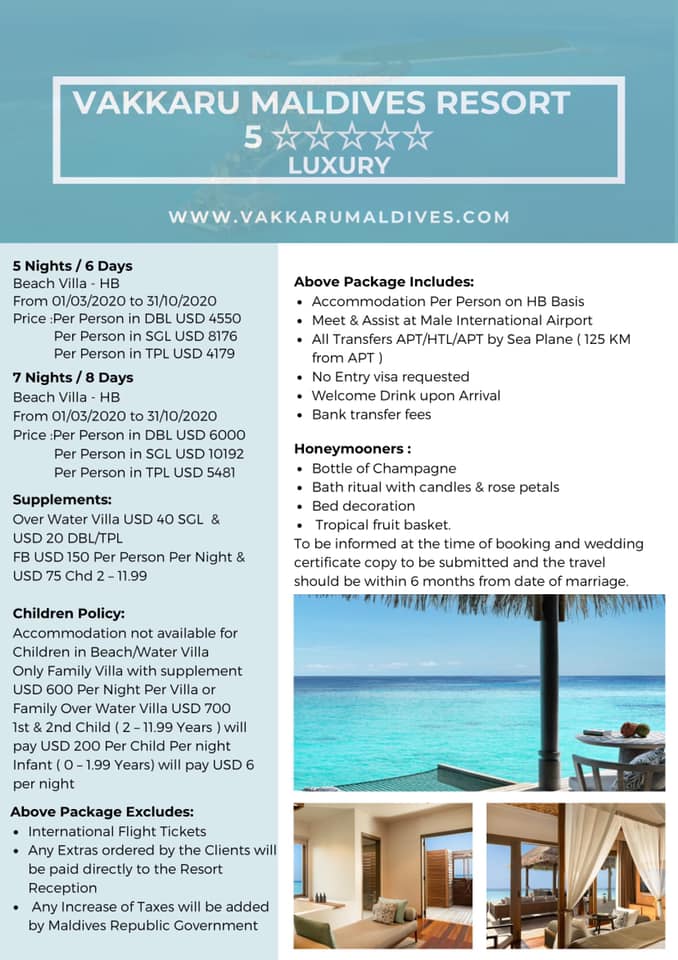 VAKKARU MALDIVES RESORT
5 ☆☆☆☆☆
LUXURY

WWW.VAKKARUMALDIVES.COM

5 Nights / 6 Days
Beach Villa - HB
From 01/03/2020 to 31/10/2020
Price :Per Person in DBL USD 4550
Per Person in SGL USD 8176
Per Person in TPL USD 4179

7 Nights / 8 Days
Beach Villa - HB
From 01/03/2020 to 31/10/2020
Price :Per Person in DBL USD 6000
Per Person in SGL USD 10192
Per Person in TPL USD 5481

Supplements:
Over Water Villa USD 40 SGL & USD 20 DBL/TPL
FB USD 150 Per Person Per Night & USD 75 Chd 2 – 11.99

Children Policy:
Accommodation not available for Children in Beach/Water Villa
Only Family Villa with supplement USD 600 Per Night Per Villa or Family Over Water Villa USD 700
1st & 2nd Child ( 2 – 11.99 Years ) will pay USD 200 Per Child Per night
Infant ( 0 – 1.99 Years) will pay USD 6 per night

Above Package Excludes:
• International Flight Tickets
• Any Extras ordered by the Clients will be paid directly to the Resort Reception
• Any Increase of Taxes will be added by Maldives Republic Government

Above Package Includes:
• Accommodation Per Person on HB Basis
• Meet & Assist at Male International Airport
• All Transfers APT/HTL/APT by Sea Plane ( 125 KM from APT )
• No Entry visa requested
• Welcome Drink upon Arrival
• Bank transfer fees

Honeymooners :
• Bottle of Champagne
• Bath ritual with candles & rose petals
• Bed decoration
• Tropical fruit basket.
To be informed at the time of booking and wedding certificate copy to be submitted and the travel should be within 6 months from date of marriage.